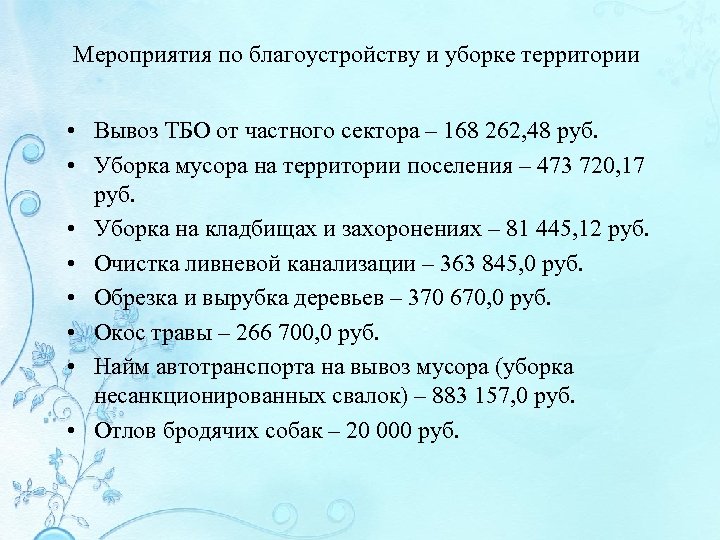 Мероприятия по благоустройству и уборке территории

• Вывоз ТБО от частного сектора – 168 262,48 руб.
• Уборка мусора на территории поселения – 473 720,17 руб.
• Уборка на кладбищах и захоронениях – 81 445,12 руб.
• Очистка ливневой канализации – 363 845,0 руб.
• Обрезка и вырубка деревьев – 370 670,0 руб.
• Окос травы – 266 700,0 руб.
• Найм автотранспорта на вывоз мусора (уборка несанкционированных свалок) – 883 157,0 руб.
• Отлов бродячих собак – 20 000 руб.